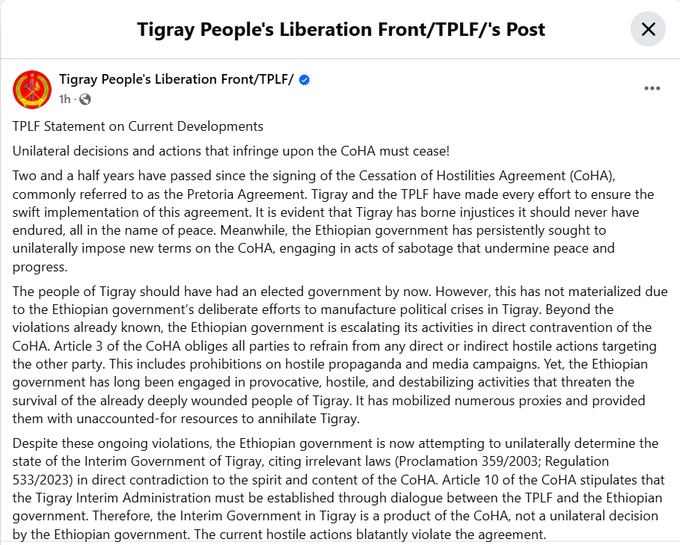 Tigray People's Liberation Front/TPLF/'s Post

Tigray People's Liberation Front/TPLF/
1h ·

TPLF Statement on Current Developments

Unilateral decisions and actions that infringe upon the CoHA must cease!

Two and a half years have passed since the signing of the Cessation of Hostilities Agreement (CoHA), commonly referred to as the Pretoria Agreement. Tigray and the TPLF have made every effort to ensure the swift implementation of this agreement. It is evident that Tigray has borne injustices it should never have endured, all in the name of peace. Meanwhile, the Ethiopian government has persistently sought to unilaterally impose new terms on the CoHA, engaging in acts of sabotage that undermine peace and progress.

The people of Tigray should have had an elected government by now. However, this has not materialized due to the Ethiopian government's deliberate efforts to manufacture political crises in Tigray. Beyond the violations already known, the Ethiopian government is escalating its activities in direct contravention of the CoHA. Article 3 of the CoHA obliges all parties to refrain from any direct or indirect hostile actions targeting the other party. This includes prohibitions on hostile propaganda and media campaigns. Yet, the Ethiopian government has long been engaged in provocative, hostile, and destabilizing activities that threaten the survival of the already deeply wounded people of Tigray. It has mobilized numerous proxies and provided them with unaccounted-for resources to annihilate Tigray.

Despite these ongoing violations, the Ethiopian government is now attempting to unilaterally determine the state of the Interim Government of Tigray, citing irrelevant laws (Proclamation 359/2003; Regulation 533/2023) in direct contradiction to the spirit and content of the CoHA. Article 10 of the CoHA stipulates that the Tigray Interim Administration must be established through dialogue between the TPLF and the Ethiopian government. Therefore, the Interim Government in Tigray is a product of the CoHA, not a unilateral decision by the Ethiopian government. The current hostile actions blatantly violate the agreement.